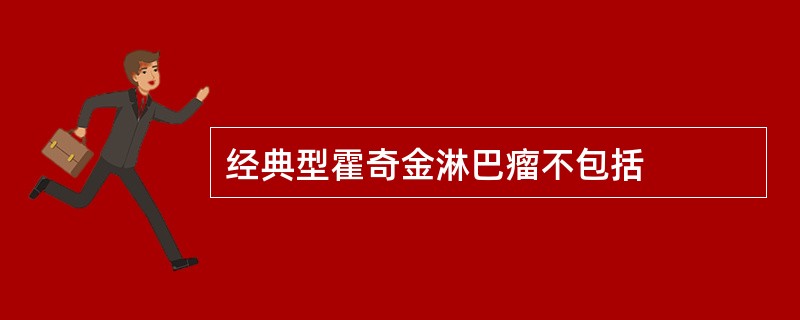 经典型霍奇金淋巴瘤不包括